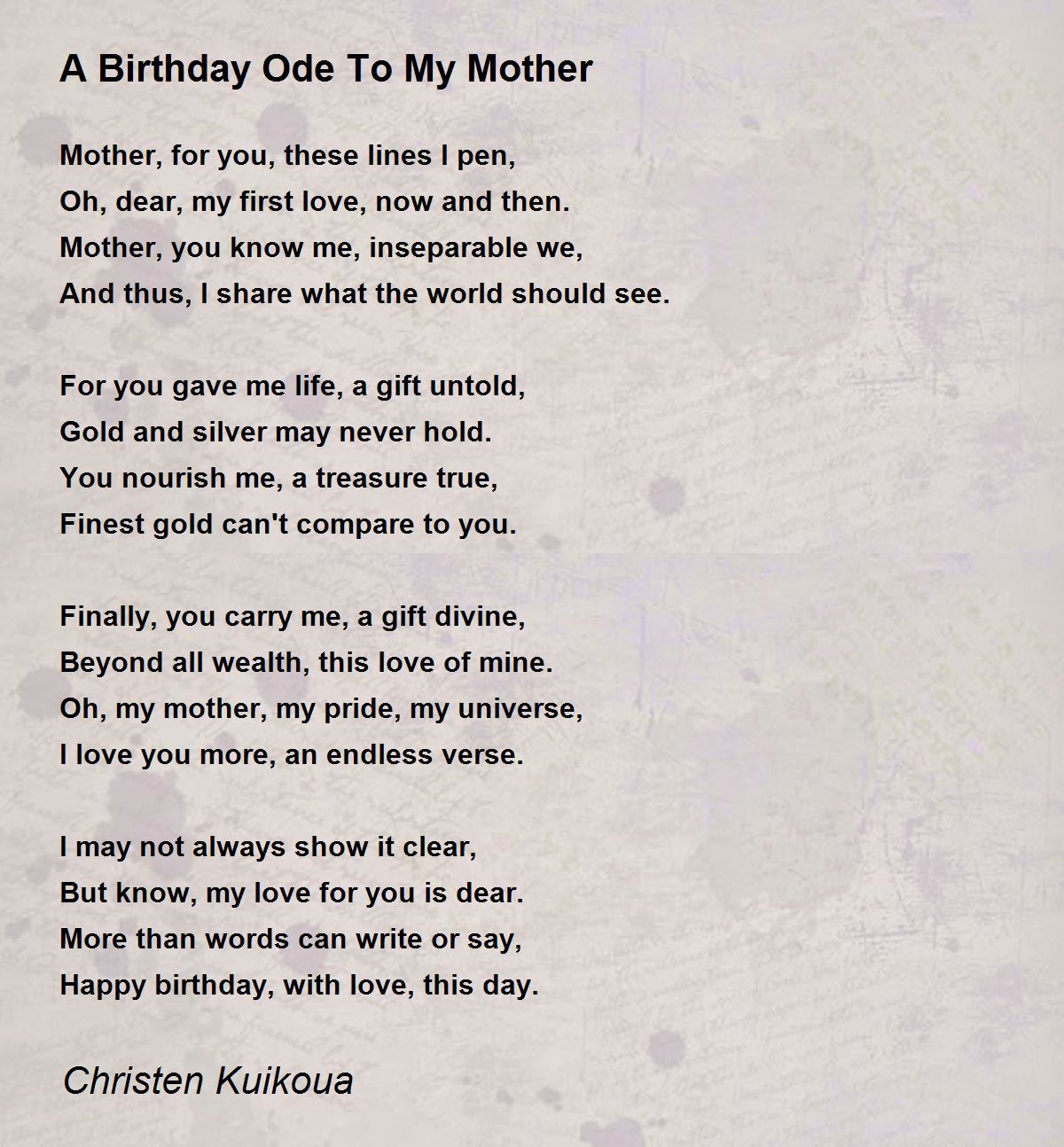 A Birthday Ode To My Mother

Mother, for you, these lines I pen,
Oh, dear, my first love, now and then.
Mother, you know me, inseparable we,
And thus, I share what the world should see.

For you gave me life, a gift untold,
Gold and silver may never hold.
You nourish me, a treasure true,
Finest gold can't compare to you.

Finally, you carry me, a gift divine,
Beyond all wealth, this love of mine.
Oh, my mother, my pride, my universe,
I love you more, an endless verse.

I may not always show it clear,
But know, my love for you is dear.
More than words can write or say,
Happy birthday, with love, this day.

Christen Kuikoua